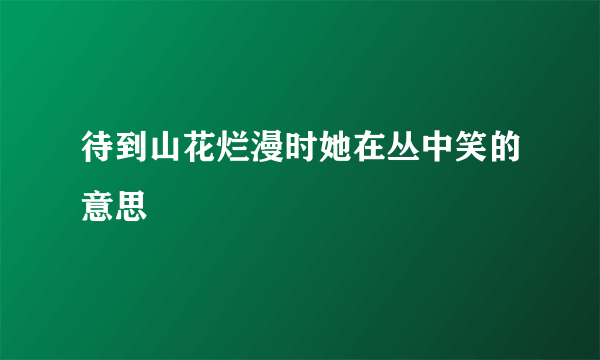 待到山花烂漫时她在丛中笑的意思